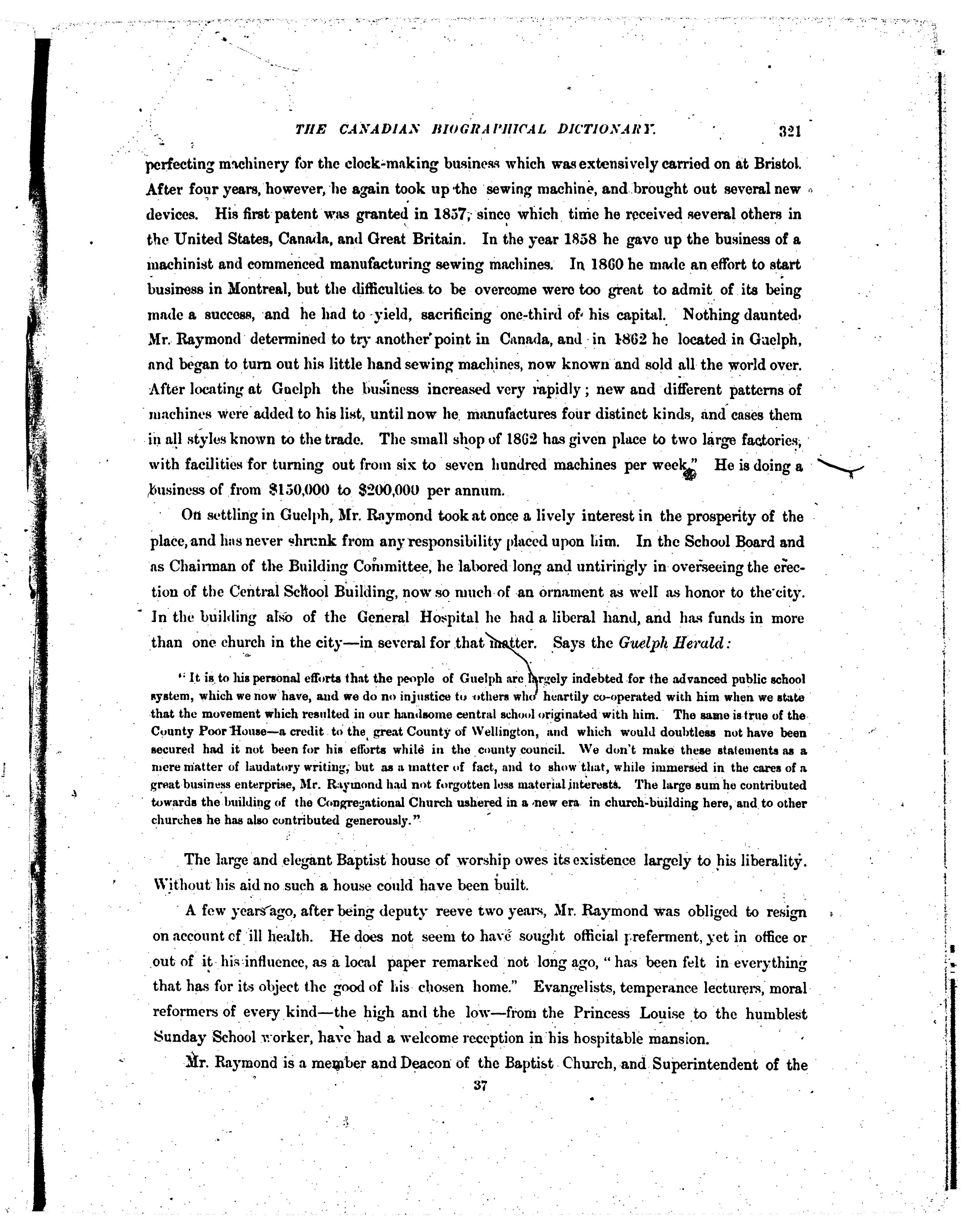 THE CANADIAN BIOGRAPHICAL DICTIONARY. 321

perfecting machinery for the clock-making business which was extensively carried on at Bristol. After four years, however, he again took up the sewing machine, and brought out several new devices. His first patent was granted in 1857, since which time he received several others in the United States, Canada, and Great Britain. In the year 1858 he gave up the business of a machinist and commenced manufacturing sewing machines. In 1860 he made an effort to start business in Montreal, but the difficulties to be overcome were too great to admit of its being made a success, and he had to yield, sacrificing one-third of his capital. Nothing daunted, Mr. Raymond determined to try another point in Canada, and in 1862 he located in Guelph, and began to turn out his little hand sewing machines, now known and sold all the world over. After locating at Guelph the business increased very rapidly; new and different patterns of machines were added to his list, until now he manufactures four distinct kinds, and cases them in all styles known to the trade. The small shop of 1862 has given place to two large factories, with facilities for turning out from six to seven hundred machines per week." He is doing a business of from $150,000 to $200,000 per annum.

On settling in Guelph, Mr. Raymond took at once a lively interest in the prosperity of the place, and has never shrunk from any responsibility placed upon him. In the School Board and as Chairman of the Building Committee, he labored long and untiringly in overseeing the erection of the Central School Building, now so much of an ornament as well as honor to the city. In the building also of the General Hospital he had a liberal hand, and has funds in more than one church in the city—in several for that matter. Says the Guelph Herald:

"It is to his personal efforts that the people of Guelph are largely indebted for the advanced public school system, which we now have, and we do no injustice to others who heartily co-operated with him when we state that the movement which resulted in our handsome central school originated with him. The same is true of the County Poor House—a credit to the great County of Wellington, and which would doubtless not have been secured had it not been for his efforts while in the county council. We don't make these statements as a mere matter of laudatory writing, but as a matter of fact, and to show that, while immersed in the cares of a great business enterprise, Mr. Raymond had not forgotten less material interests. The large sum he contributed towards the building of the Congregational Church ushered in a new era in church-building here, and to other churches he has also contributed generously."

The large and elegant Baptist house of worship owes its existence largely to his liberality. Without his aid no such a house could have been built.

A few years ago, after being deputy reeve two years, Mr. Raymond was obliged to resign on account of ill health. He does not seem to have sought official preferment, yet in office or out of it his influence, as a local paper remarked not long ago, "has been felt in everything that has for its object the good of his chosen home." Evangelists, temperance lecturers, moral reformers of every kind—the high and the low—from the Princess Louise to the humblest Sunday School worker, have had a welcome reception in his hospitable mansion.

Mr. Raymond is a member and Deacon of the Baptist Church, and Superintendent of the

37